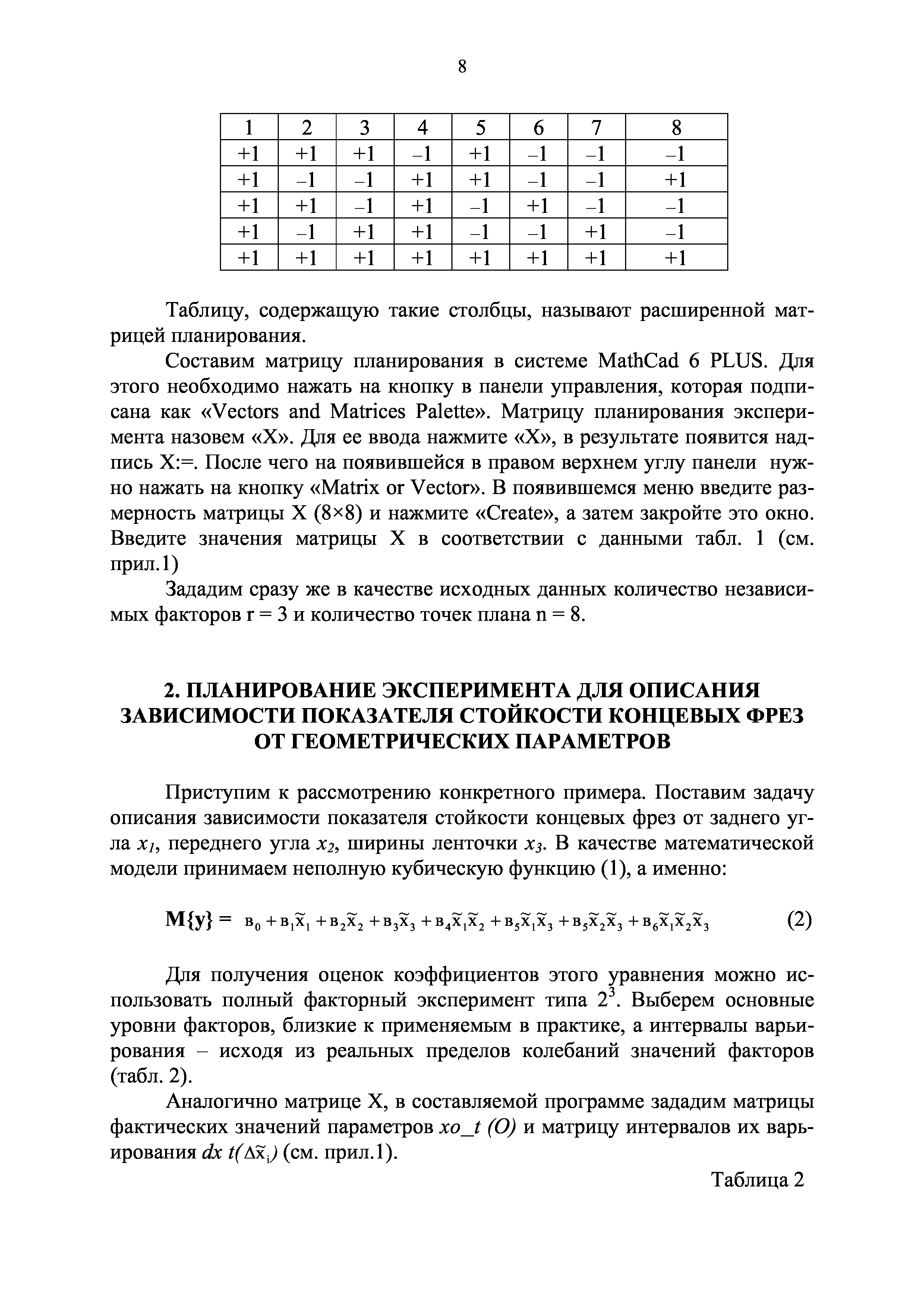 8

| 1 | 2 | 3 | 4 | 5 | 6 | 7 | 8 |
|---|---|---|---|---|---|---|---|
| +1 | +1 | +1 | –1 | +1 | –1 | –1 | –1 |
| +1 | –1 | –1 | +1 | +1 | –1 | –1 | +1 |
| +1 | +1 | –1 | +1 | –1 | +1 | –1 | –1 |
| +1 | –1 | +1 | +1 | –1 | –1 | +1 | –1 |
| +1 | +1 | +1 | +1 | +1 | +1 | +1 | +1 |

Таблицу, содержащую такие столбцы, называют расширенной матрицей планирования.

Составим матрицу планирования в системе MathCad 6 PLUS. Для этого необходимо нажать на кнопку в панели управления, которая подписана как «Vectors and Matrices Palette». Матрицу планирования эксперимента назовем «X». Для ее ввода нажмите «X», в результате появится надпись X:=. После чего на появившейся в правом верхнем углу панели нужно нажать на кнопку «Matrix or Vector». В появившемся меню введите размерность матрицы X (8×8) и нажмите «Create», а затем закройте это окно. Введите значения матрицы X в соответствии с данными табл. 1 (см. прил.1)

Зададим сразу же в качестве исходных данных количество независимых факторов r = 3 и количество точек плана n = 8.

2. ПЛАНИРОВАНИЕ ЭКСПЕРИМЕНТА ДЛЯ ОПИСАНИЯ ЗАВИСИМОСТИ ПОКАЗАТЕЛЯ СТОЙКОСТИ КОНЦЕВЫХ ФРЕЗ ОТ ГЕОМЕТРИЧЕСКИХ ПАРАМЕТРОВ

Приступим к рассмотрению конкретного примера. Поставим задачу описания зависимости показателя стойкости концевых фрез от заднего угла $x_1$, переднего угла $x_2$, ширины ленточки $x_3$. В качестве математической модели принимаем неполную кубическую функцию (1), а именно:

$M\{y\} = в_0 + в_1\tilde{x}_1 + в_2\tilde{x}_2 + в_3\tilde{x}_3 + в_4\tilde{x}_1\tilde{x}_2 + в_5\tilde{x}_1\tilde{x}_3 + в_5\tilde{x}_2\tilde{x}_3 + в_6\tilde{x}_1\tilde{x}_2\tilde{x}_3$ (2)

Для получения оценок коэффициентов этого уравнения можно использовать полный факторный эксперимент типа $2^3$. Выберем основные уровни факторов, близкие к применяемым в практике, а интервалы варьирования – исходя из реальных пределов колебаний значений факторов (табл. 2).

Аналогично матрице X, в составляемой программе зададим матрицы фактических значений параметров xo_t (O) и матрицу интервалов их варьирования dx t($\Delta\tilde{x}_i$) (см. прил.1).

Таблица 2